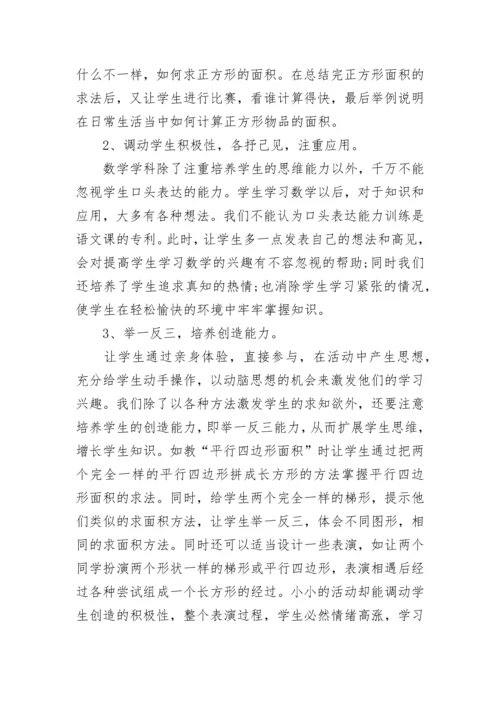 什么不一样，如何求正方形的面积。在总结完正方形面积的求法后，又让学生进行比赛，看谁计算得快，最后举例说明在日常生活当中如何计算正方形物品的面积。

2、调动学生积极性，各抒己见，注重应用。

数学学科除了注重培养学生的思维能力以外，千万不能忽视学生口头表达的能力。学生学习数学以后，对于知识和应用，大多有各种想法。我们不能认为口头表达能力训练是语文课的专利。此时，让学生多一点发表自己的想法和高见，会对提高学生学习数学的兴趣有不容忽视的帮助;同时我们还培养了学生追求真知的热情;也消除学生学习紧张的情况，使学生在轻松愉快的环境中牢牢掌握知识。

3、举一反三，培养创造能力。

让学生通过亲身体验，直接参与，在活动中产生思想，充分给学生动手操作，以动脑思想的机会来激发他们的学习兴趣。我们除了以各种方法激发学生的求知欲外，还要注意培养学生的创造能力，即举一反三能力，从而扩展学生思维，增长学生知识。如教“平行四边形面积”时让学生通过把两个完全一样的平行四边形拼成长方形的方法掌握平行四边形面积的求法。同时，给学生两个完全一样的梯形，提示他们类似的求面积方法，让学生举一反三，体会不同图形，相同的求面积方法。同时还可以适当设计一些表演，如让两个同学扮演两个形状一样的梯形或平行四边形，表演相遇后经过各种尝试组成一个长方形的经过。小小的活动却能调动学生创造的积极性，整个表演过程，学生必然情绪高涨，学习